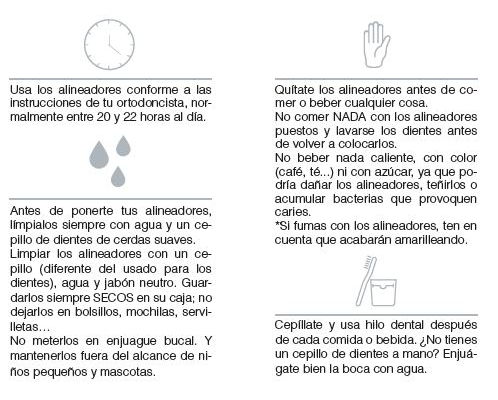 Usa los alineadores conforme a las instrucciones de tu ortodoncista, normalmente entre 20 y 22 horas al día.

Antes de ponerte tus alineadores, límpialos siempre con agua y un cepillo de dientes de cerdas suaves.
Limpiar los alineadores con un cepillo (diferente del usado para los dientes), agua y jabón neutro. Guardarlos siempre SECOS en su caja; no dejarlos en bolsillos, mochilas, servilletas…
No meterlos en enjuague bucal. Y mantenerlos fuera del alcance de niños pequeños y mascotas.

Quítate los alineadores antes de comer o beber cualquier cosa.
No comer NADA con los alineadores puestos y lavarse los dientes antes de volver a colocarlos.
No beber nada caliente, con color (café, té...) ni con azúcar, ya que podría dañar los alineadores, teñirlos o acumular bacterias que provoquen caries.
*Si fumas con los alineadores, ten en cuenta que acabarán amarilleando.

Cepíllate y usa hilo dental después de cada comida o bebida. ¿No tienes un cepillo de dientes a mano? Enjuágate bien la boca con agua.